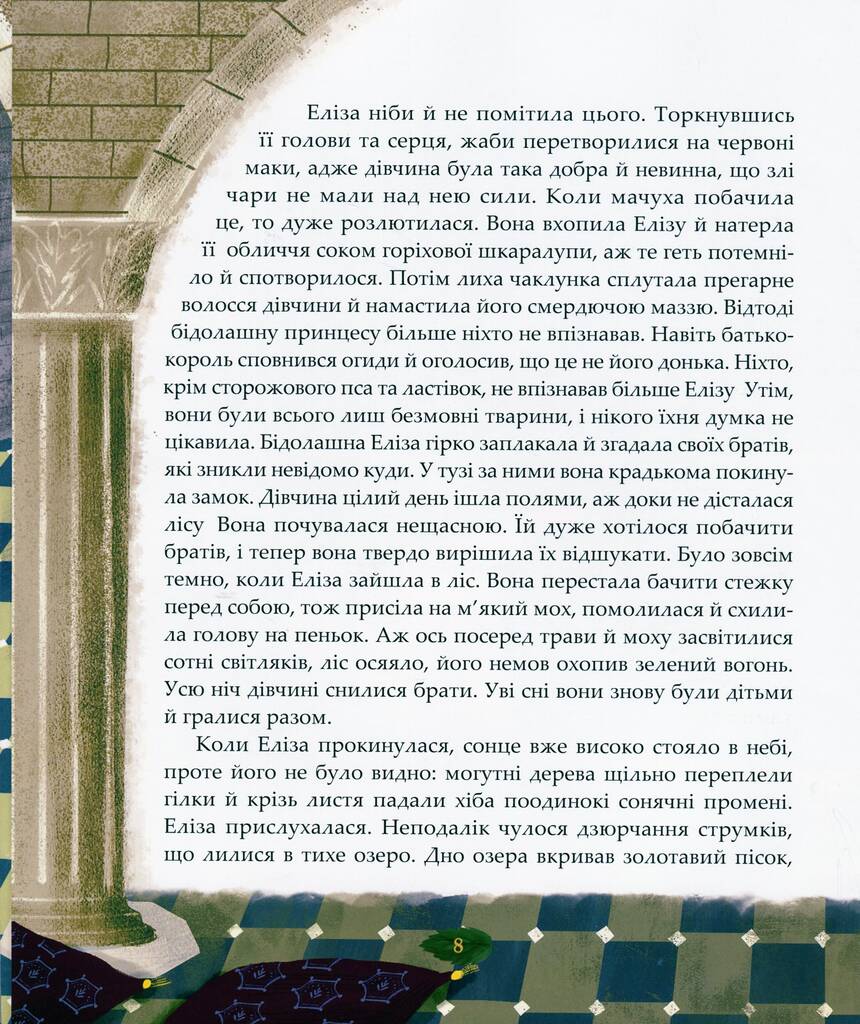 Еліза ніби й не помітила цього. Торкнувшись її голови та серця, жаби перетворилися на червоні маки, адже дівчина була така добра й невинна, що злі чари не мали над нею сили. Коли мачуха побачила це, то дуже розлютилася. Вона вхопила Елізу й натерла її обличчя соком горіхової шкаралупи, аж те геть потемніло й спотворилося. Потім лиха чаклунка сплутала прегарне волосся дівчини й намастила його смердючою маззю. Відтоді бідолашну принцесу більше ніхто не впізнавав. Навіть батько-король сповнився огиди й оголосив, що це не його донька. Ніхто, крім сторожового пса та ластівок, не впізнавав більше Елізу Утім, вони були всього лиш безмовні тварини, і нікого їхня думка не цікавила. Бідолашна Еліза гірко заплакала й згадала своїх братів, які зникли невідомо куди. У тузі за ними вона крадькома покинула замок. Дівчина цілий день ішла полями, аж доки не дісталася лісу Вона почувалася нещасною. Їй дуже хотілося побачити братів, і тепер вона твердо вирішила їх відшукати. Було зовсім темно, коли Еліза зайшла в ліс. Вона перестала бачити стежку перед собою, тож присіла на м'який мох, помолилася й схилила голову на пеньок. Аж ось посеред трави й моху засвітилися сотні світляків, ліс осяяло, його немов охопив зелений вогонь. Усю ніч дівчині снилися брати. Уві сні вони знову були дітьми й гралися разом.

Коли Еліза прокинулася, сонце вже високо стояло в небі, проте його не було видно: могутні дерева щільно переплели гілки й крізь листя падали хіба поодинокі сонячні промені. Еліза прислухалася. Неподалік чулося дзюрчання струмків, що лилися в тихе озеро. Дно озера вкривав золотавий пісок,

8